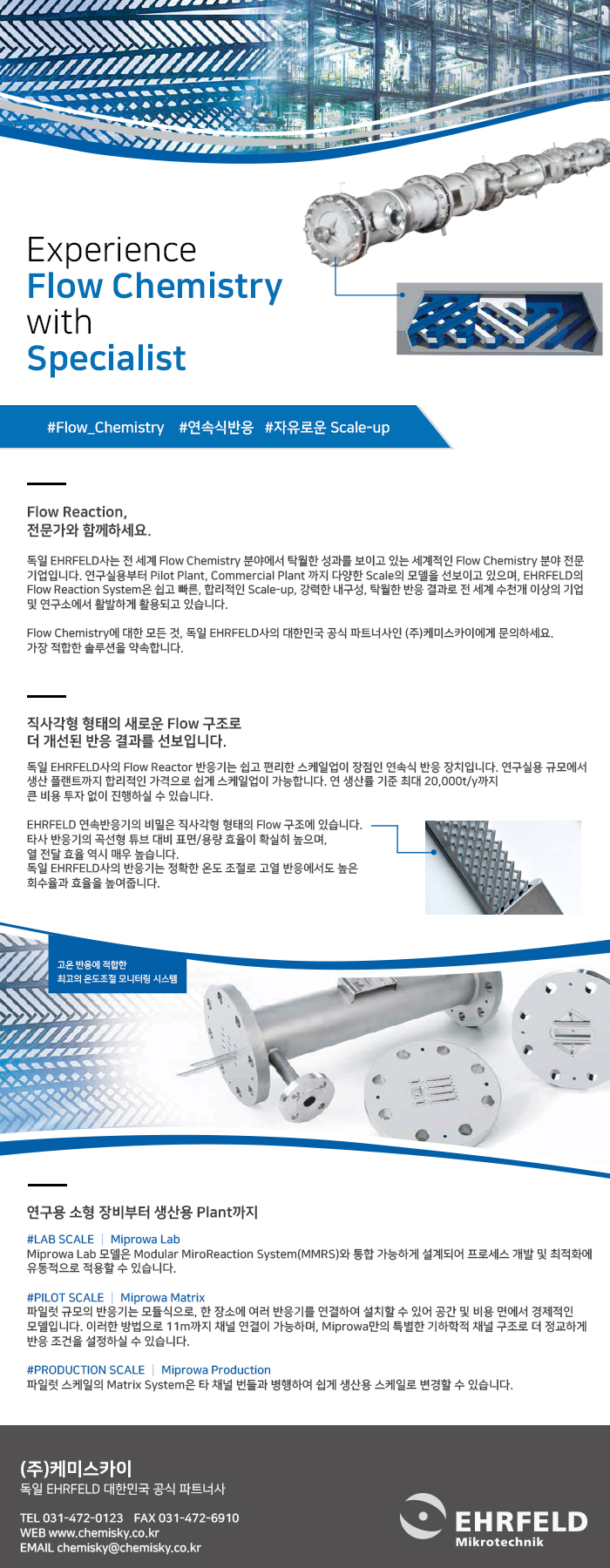 Experience
Flow Chemistry
with
Specialist

#Flow_Chemistry #연속식반응 #자유로운 Scale-up

Flow Reaction,
전문가와 함께하세요.

독일 EHRFELD사는 전 세계 Flow Chemistry 분야에서 탁월한 성과를 보이고 있는 세계적인 Flow Chemistry 분야 전문 기업입니다. 연구실용부터 Pilot Plant, Commercial Plant 까지 다양한 Scale의 모델을 선보이고 있으며, EHRFELD의 Flow Reaction System은 쉽고 빠른, 합리적인 Scale-up, 강력한 내구성, 탁월한 반응 결과로 전 세계 수천개 이상의 기업 및 연구소에서 활발하게 활용되고 있습니다.

Flow Chemistry에 대한 모든 것, 독일 EHRFELD사의 대한민국 공식 파트너사인 (주)케미스카이에게 문의하세요.
가장 적합한 솔루션을 약속합니다.

직사각형 형태의 새로운 Flow 구조로
더 개선된 반응 결과를 선보입니다.

독일 EHRFELD사의 Flow Reactor 반응기는 쉽고 편리한 스케일업이 장점인 연속식 반응 장치입니다. 연구실용 규모에서 생산 플랜트까지 합리적인 가격으로 쉽게 스케일업이 가능합니다. 연 생산률 기준 최대 20,000t/y까지 큰 비용 투자 없이 진행하실 수 있습니다.

EHRFELD 연속반응기의 비밀은 직사각형 형태의 Flow 구조에 있습니다.
타사 반응기의 곡선형 튜브 대비 표면/용량 효율이 확실히 높으며,
열 전달 효율 역시 매우 높습니다.
독일 EHRFELD사의 반응기는 정확한 온도 조절로 고열 반응에서도 높은 회수율과 효율을 높여줍니다.

고온 반응에 적합한
최고의 온도조절 모니터링 시스템

연구용 소형 장비부터 생산용 Plant까지

#LAB SCALE | Miprowa Lab
Miprowa Lab 모델은 Modular MiroReaction System(MMRS)와 통합 가능하게 설계되어 프로세스 개발 및 최적화에 유동적으로 적용할 수 있습니다.

#PILOT SCALE | Miprowa Matrix
파일럿 규모의 반응기는 모듈식으로, 한 장소에 여러 반응기를 연결하여 설치할 수 있어 공간 및 비용 면에서 경제적인 모델입니다. 이러한 방법으로 11m까지 채널 연결이 가능하며, Miprowa만의 특별한 기하학적 채널 구조로 더 정교하게 반응 조건을 설정하실 수 있습니다.

#PRODUCTION SCALE | Miprowa Production
파일럿 스케일의 Matrix System은 타 채널 번들과 병행하여 쉽게 생산용 스케일로 변경할 수 있습니다.

(주)케미스카이
독일 EHRFELD 대한민국 공식 파트너사

TEL 031-472-0123 FAX 031-472-6910
WEB www.chemisky.co.kr
EMAIL chemisky@chemisky.co.kr

EHRFELD
Mikrotechnik